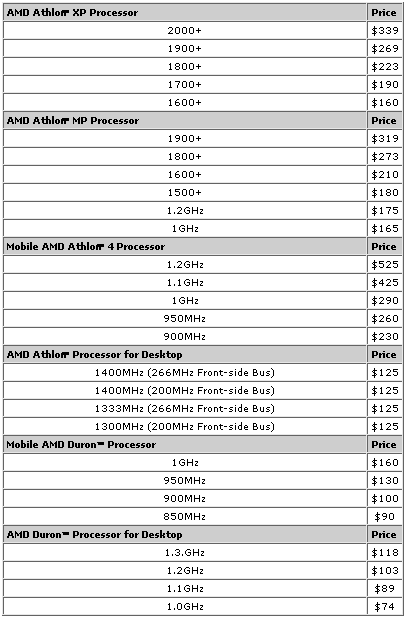 | AMD Athlon™ XP Processor | Price |
|---|---|
| 2000+ | $339 |
| 1900+ | $269 |
| 1800+ | $223 |
| 1700+ | $190 |
| 1600+ | $160 |
| **AMD Athlon™ MP Processor** | **Price** |
| 1900+ | $319 |
| 1800+ | $273 |
| 1600+ | $210 |
| 1500+ | $180 |
| 1.2GHz | $175 |
| 1GHz | $165 |
| **Mobile AMD Athlon™ 4 Processor** | **Price** |
| 1.2GHz | $525 |
| 1.1GHz | $425 |
| 1GHz | $290 |
| 950MHz | $260 |
| 900MHz | $230 |
| **AMD Athlon™ Processor for Desktop** | **Price** |
| 1400MHz (266MHz Front-side Bus) | $125 |
| 1400MHz (200MHz Front-side Bus) | $125 |
| 1333MHz (266MHz Front-side Bus) | $125 |
| 1300MHz (200MHz Front-side Bus) | $125 |
| **Mobile AMD Duron™ Processor** | **Price** |
| 1GHz | $160 |
| 950MHz | $130 |
| 900MHz | $100 |
| 850MHz | $90 |
| **AMD Duron™ Processor for Desktop** | **Price** |
| 1.3.GHz | $118 |
| 1.2GHz | $103 |
| 1.1GHz | $89 |
| 1.0GHz | $74 |